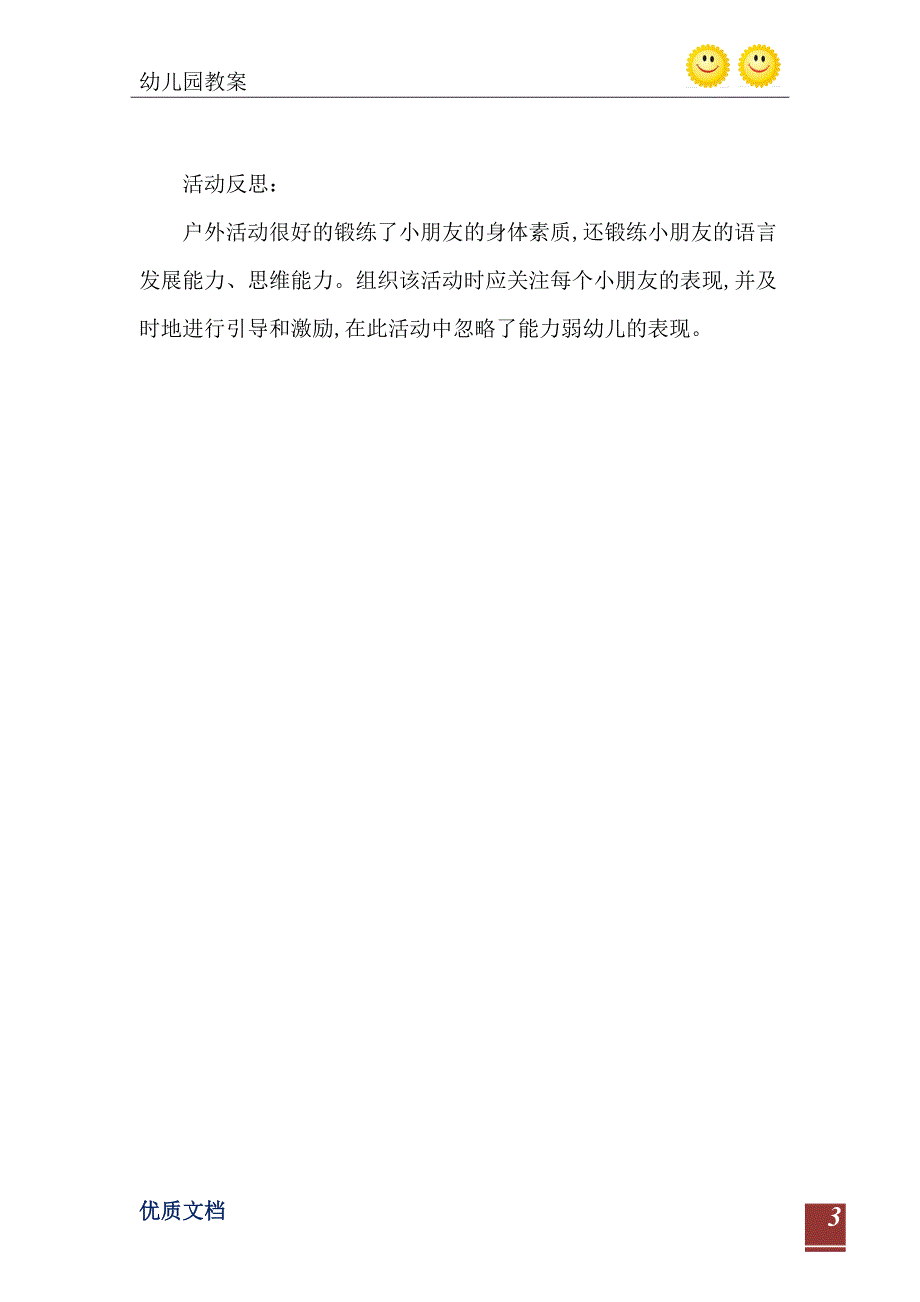 幼儿园教案

活动反思：

户外活动很好的锻练了小朋友的身体素质,还锻练小朋友的语言发展能力、思维能力。组织该活动时应关注每个小朋友的表现,并及时地进行引导和激励,在此活动中忽略了能力弱幼儿的表现。

优质文档

3